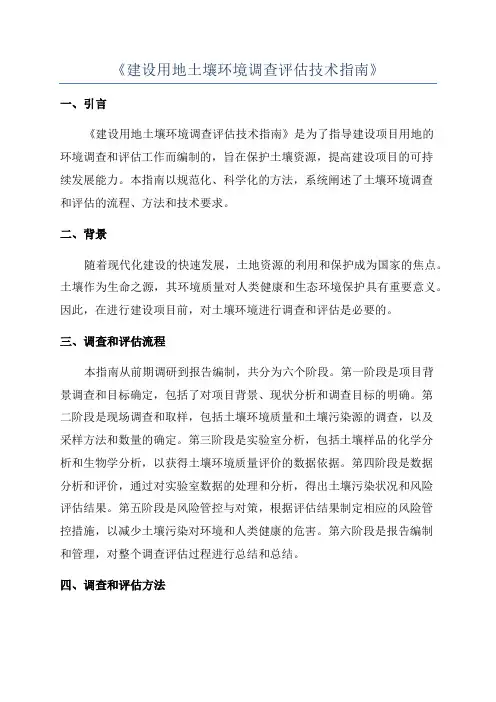 《建设用地土壤环境调查评估技术指南》

一、引言

《建设用地土壤环境调查评估技术指南》是为了指导建设项目用地的环境调查和评估工作而编制的，旨在保护土壤资源，提高建设项目的可持续发展能力。本指南以规范化、科学化的方法，系统阐述了土壤环境调查和评估的流程、方法和技术要求。

二、背景

随着现代化建设的快速发展，土地资源的利用和保护成为国家的焦点。土壤作为生命之源，其环境质量对人类健康和生态环境保护具有重要意义。因此，在进行建设项目前，对土壤环境进行调查和评估是必要的。

三、调查和评估流程

本指南从前期调研到报告编制，共分为六个阶段。第一阶段是项目背景调查和目标确定，包括了对项目背景、现状分析和调查目标的明确。第二阶段是现场调查和取样，包括土壤环境质量和土壤污染源的调查，以及采样方法和数量的确定。第三阶段是实验室分析，包括土壤样品的化学分析和生物学分析，以获得土壤环境质量评价的数据依据。第四阶段是数据分析和评价，通过对实验室数据的处理和分析，得出土壤污染状况和风险评估结果。第五阶段是风险管控与对策，根据评估结果制定相应的风险管控措施，以减少土壤污染对环境和人类健康的危害。第六阶段是报告编制和管理，对整个调查评估过程进行总结和总结。

四、调查和评估方法